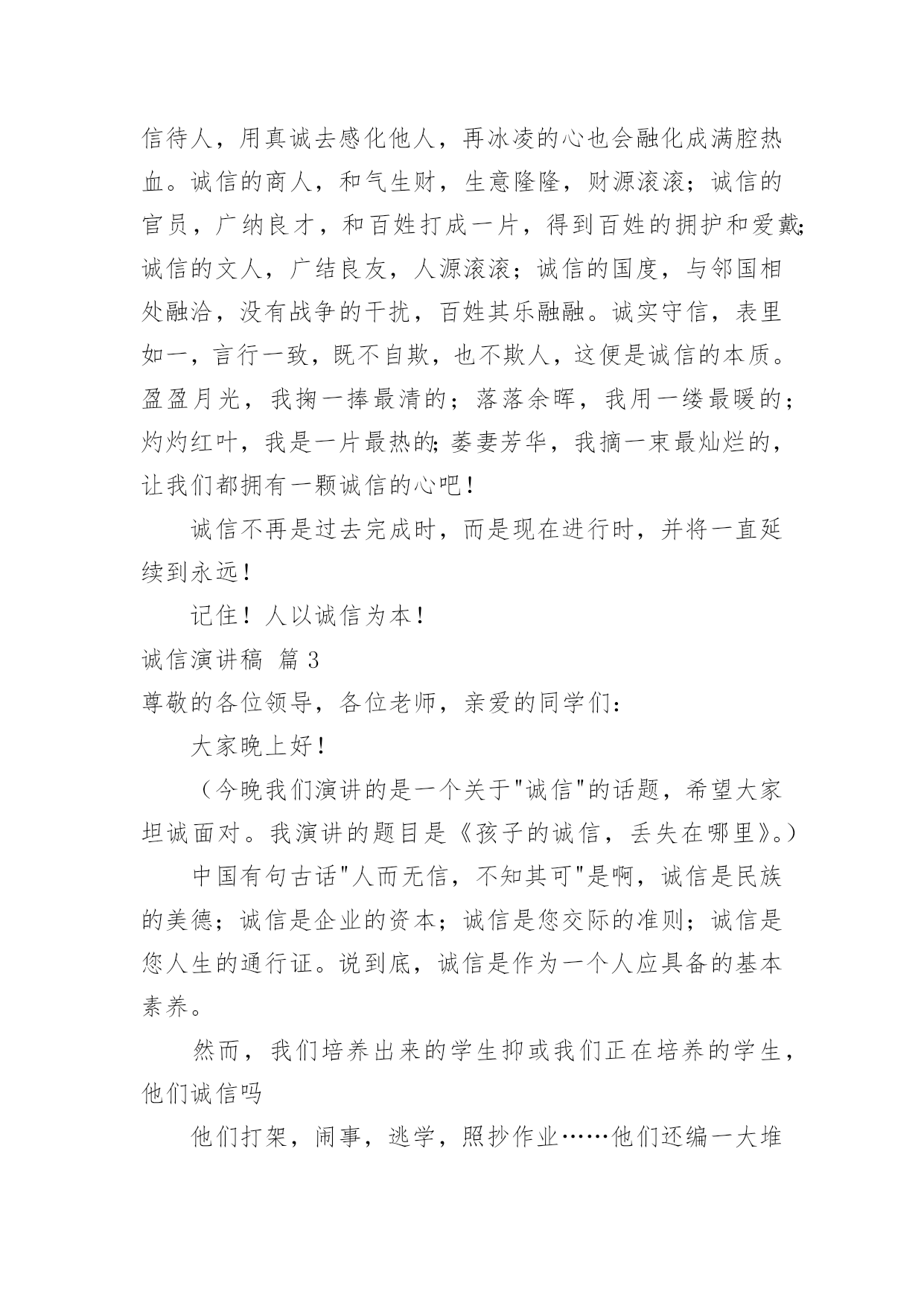 信待人，用真诚去感化他人，再冰凌的心也会融化成满腔热血。诚信的商人，和气生财，生意隆隆，财源滚滚；诚信的官员，广纳良才，和百姓打成一片，得到百姓的拥护和爱戴；诚信的文人，广结良友，人源滚滚；诚信的国度，与邻国相处融洽，没有战争的干扰，百姓其乐融融。诚实守信，表里如一，言行一致，既不自欺，也不欺人，这便是诚信的本质。盈盈月光，我掬一捧最清的；落落余晖，我用一缕最暖的；灼灼红叶，我是一片最热的；萋萋芳华，我摘一束最灿烂的，让我们都拥有一颗诚信的心吧！

诚信不再是过去完成时，而是现在进行时，并将一直延续到永远！

记住！人以诚信为本！

诚信演讲稿 篇3

尊敬的各位领导，各位老师，亲爱的同学们：

大家晚上好！

（今晚我们演讲的是一个关于"诚信"的话题，希望大家坦诚面对。我演讲的题目是《孩子的诚信，丢失在哪里》。）

中国有句古话"人而无信，不知其可"是啊，诚信是民族的美德；诚信是企业的资本；诚信是您交际的准则；诚信是您人生的通行证。说到底，诚信是作为一个人应具备的基本素养。

然而，我们培养出来的学生抑或我们正在培养的学生，他们诚信吗

他们打架，闹事，逃学，照抄作业……他们还编一大堆